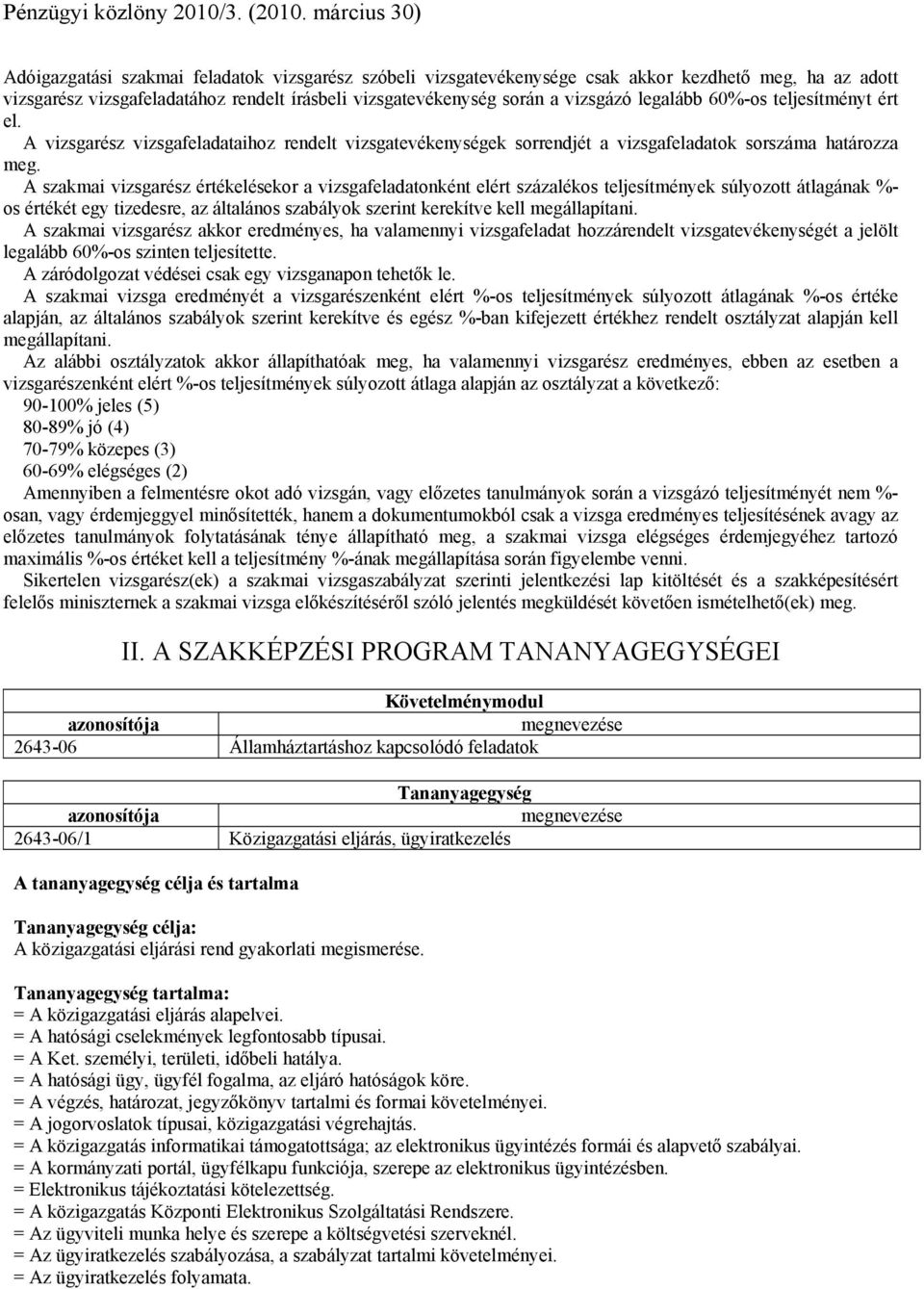 Pénzügyi közlöny 2010/3. (2010. március 30)

Adóigazgatási szakmai feladatok vizsgarész szóbeli vizsgatevékenysége csak akkor kezdhető meg, ha az adott vizsgarész vizsgafeladatához rendelt írásbeli vizsgatevékenység során a vizsgázó legalább 60%-os teljesítményt ért el.

A vizsgarész vizsgafeladataihoz rendelt vizsgatevékenységek sorrendjét a vizsgafeladatok sorszáma határozza meg.

A szakmai vizsgarész értékelésekor a vizsgafeladatonként elért százalékos teljesítmények súlyozott átlagának %-os értékét egy tizedesre, az általános szabályok szerint kerekítve kell megállapítani.

A szakmai vizsgarész akkor eredményes, ha valamennyi vizsgafeladat hozzárendelt vizsgatevékenységét a jelölt legalább 60%-os szinten teljesítette.

A záródolgozat védései csak egy vizsganapon tehetők le.

A szakmai vizsga eredményét a vizsgarészenként elért %-os teljesítmények súlyozott átlagának %-os értéke alapján, az általános szabályok szerint kerekítve és egész %-ban kifejezett értékhez rendelt osztályzat alapján kell megállapítani.

Az alábbi osztályzatok akkor állapíthatóak meg, ha valamennyi vizsgarész eredményes, ebben az esetben a vizsgarészenként elért %-os teljesítmények súlyozott átlaga alapján az osztályzat a következő:
90-100% jeles (5)
80-89% jó (4)
70-79% közepes (3)
60-69% elégséges (2)

Amennyiben a felmentésre okot adó vizsgán, vagy előzetes tanulmányok során a vizsgázó teljesítményét nem %-osan, vagy érdemjeggyel minősítették, hanem a dokumentumokból csak a vizsga eredményes teljesítésének avagy az előzetes tanulmányok folytatásának ténye állapítható meg, a szakmai vizsga elégséges érdemjegyéhez tartozó maximális %-os értéket kell a teljesítmény %-ának megállapítása során figyelembe venni.

Sikertelen vizsgarész(ek) a szakmai vizsgaszabályzat szerinti jelentkezési lap kitöltését és a szakképesítésért felelős miniszternek a szakmai vizsga előkészítéséről szóló jelentés megküldését követően ismételhető(ek) meg.

II. A SZAKKÉPZÉSI PROGRAM TANANYAGEGYSÉGEI

| Követelménymodul | |
|---|---|
| azonosítója | megnevezése |
| 2643-06 | Államháztartáshoz kapcsolódó feladatok |

| Tananyagegység | |
|---|---|
| azonosítója | megnevezése |
| 2643-06/1 | Közigazgatási eljárás, ügyiratkezelés |

A tananyagegység célja és tartalma

Tananyagegység célja:
A közigazgatási eljárási rend gyakorlati megismerése.

Tananyagegység tartalma:
= A közigazgatási eljárás alapelvei.
= A hatósági cselekmények legfontosabb típusai.
= A Ket. személyi, területi, időbeli hatálya.
= A hatósági ügy, ügyfél fogalma, az eljáró hatóságok köre.
= A végzés, határozat, jegyzőkönyv tartalmi és formai követelményei.
= A jogorvoslatok típusai, közigazgatási végrehajtás.
= A közigazgatás informatikai támogatottsága; az elektronikus ügyintézés formái és alapvető szabályai.
= A kormányzati portál, ügyfélkapu funkciója, szerepe az elektronikus ügyintézésben.
= Elektronikus tájékoztatási kötelezettség.
= A közigazgatás Központi Elektronikus Szolgáltatási Rendszere.
= Az ügyviteli munka helye és szerepe a költségvetési szerveknél.
= Az ügyiratkezelés szabályozása, a szabályzat tartalmi követelményei.
= Az ügyiratkezelés folyamata.